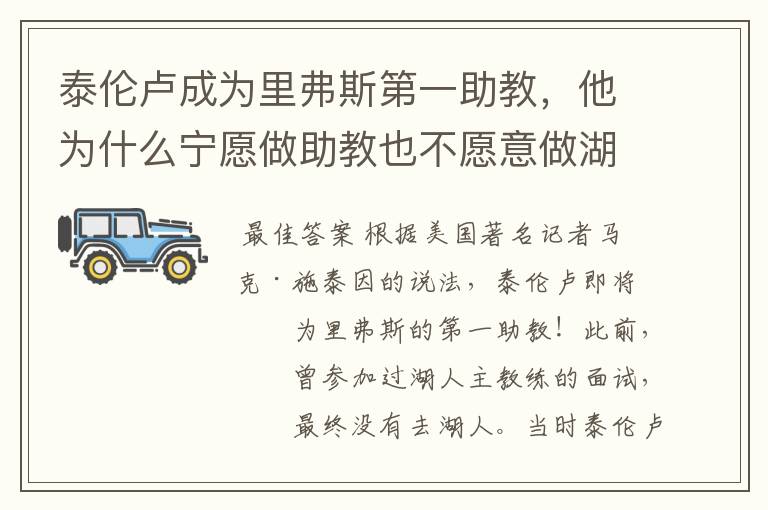 泰伦卢成为里弗斯第一助教，他为什么宁愿做助教也不愿意做湖

最佳答案 根据美国著名记者马克·施泰因的说法，泰伦卢即将为里弗斯的第一助教！此前，曾参加过湖人主教练的面试，最终没有去湖人。当时泰伦卢